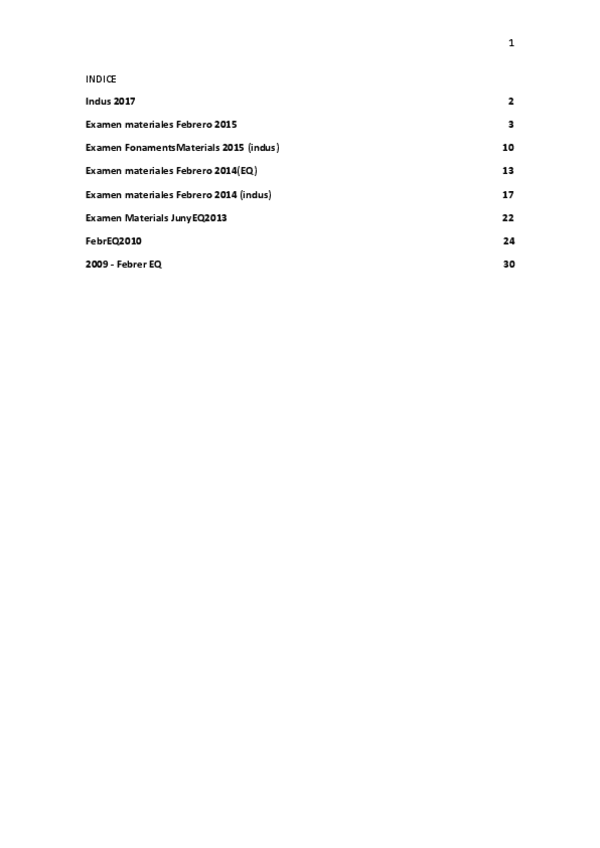 1

INDICE

Indus 2017 2

Examen materiales Febrero 2015 3

Examen FonamentsMaterials 2015 (indus) 10

Examen materiales Febrero 2014(EQ) 13

Examen materiales Febrero 2014 (indus) 17

Examen Materials JunyEQ2013 22

FebrEQ2010 24

2009 - Febrer EQ 30